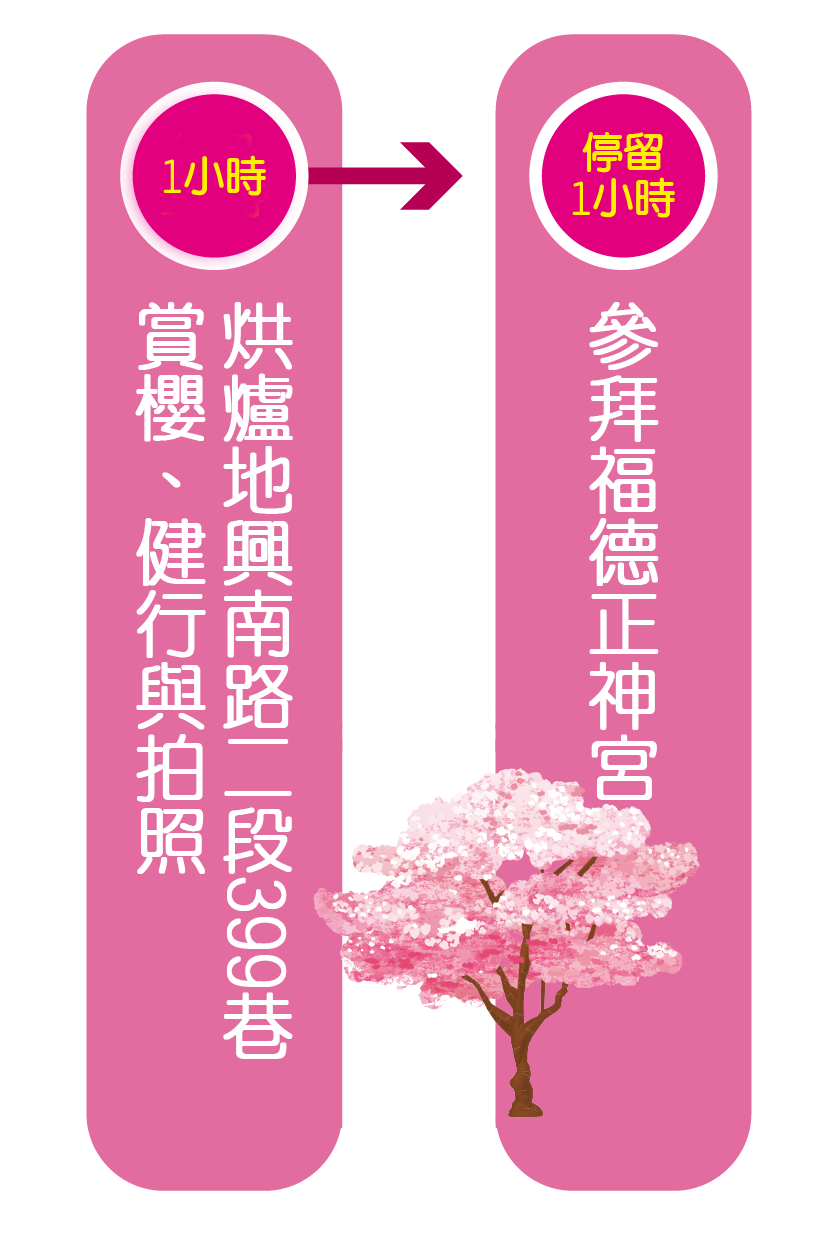 1小時

烘爐地興南路二段399巷

賞櫻、健行與拍照

停留
1小時

參拜福德正神宮